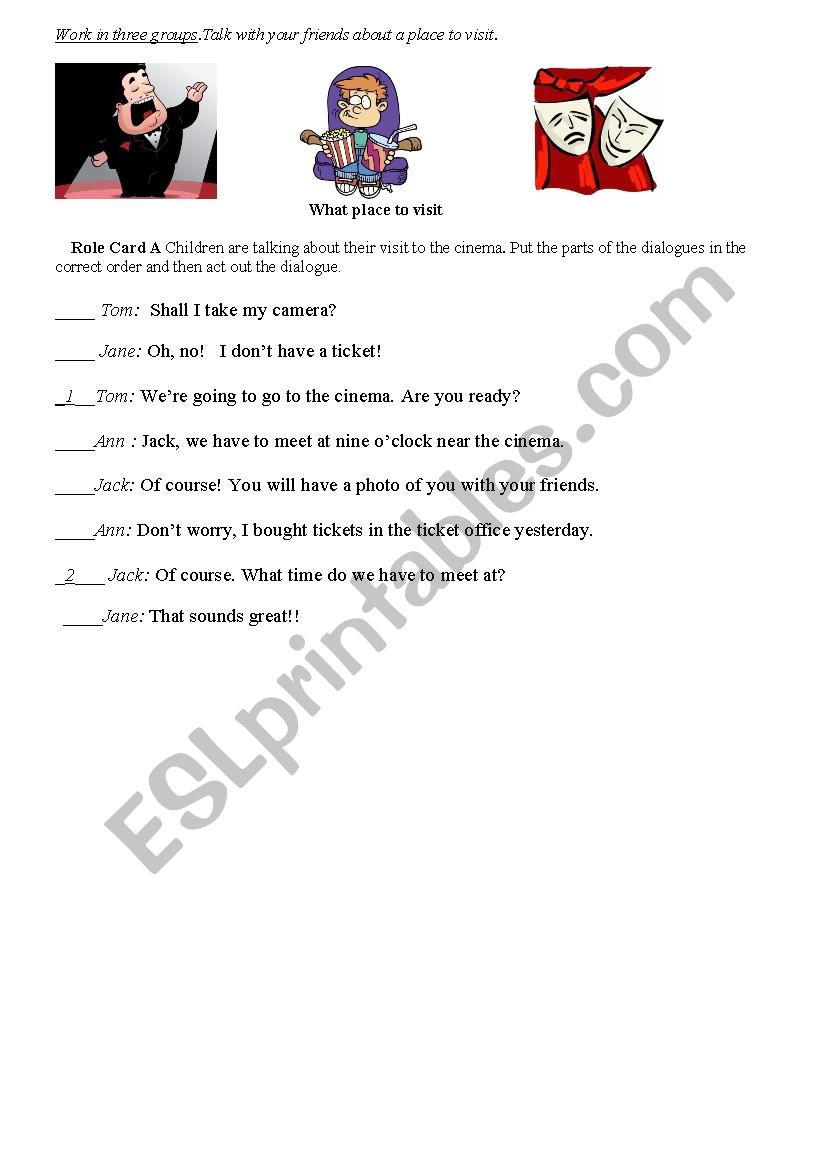 Work in three groups.Talk with your friends about a place to visit.

What place to visit

Role Card A Children are talking about their visit to the cinema. Put the parts of the dialogues in the correct order and then act out the dialogue.

____ Tom: Shall I take my camera?

____ Jane: Oh, no! I don't have a ticket!

_1__Tom: We're going to go to the cinema. Are you ready?

____Ann : Jack, we have to meet at nine o'clock near the cinema.

____Jack: Of course! You will have a photo of you with your friends.

____Ann: Don't worry, I bought tickets in the ticket office yesterday.

_2___ Jack: Of course. What time do we have to meet at?

____Jane: That sounds great!!

ESLprintables.com